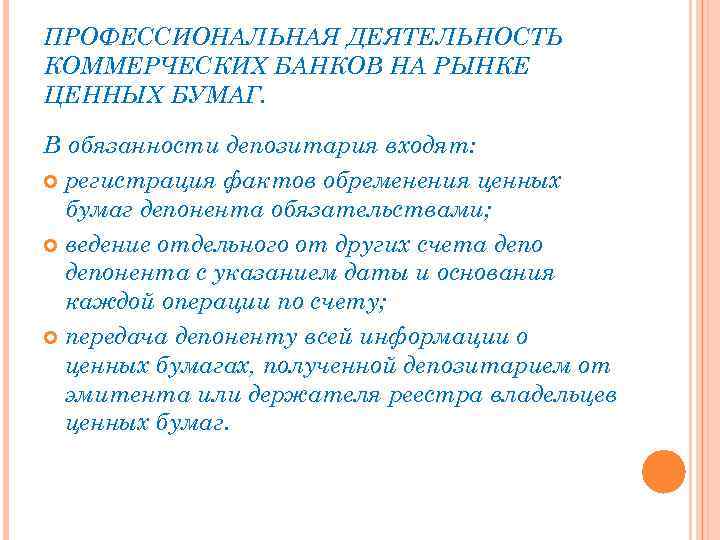 ПРОФЕССИОНАЛЬНАЯ ДЕЯТЕЛЬНОСТЬ КОММЕРЧЕСКИХ БАНКОВ НА РЫНКЕ ЦЕННЫХ БУМАГ.

В обязанности депозитария входят:

регистрация фактов обременения ценных бумаг депонента обязательствами;

ведение отдельного от других счета депо депонента с указанием даты и основания каждой операции по счету;

передача депоненту всей информации о ценных бумагах, полученной депозитарием от эмитента или держателя реестра владельцев ценных бумаг.